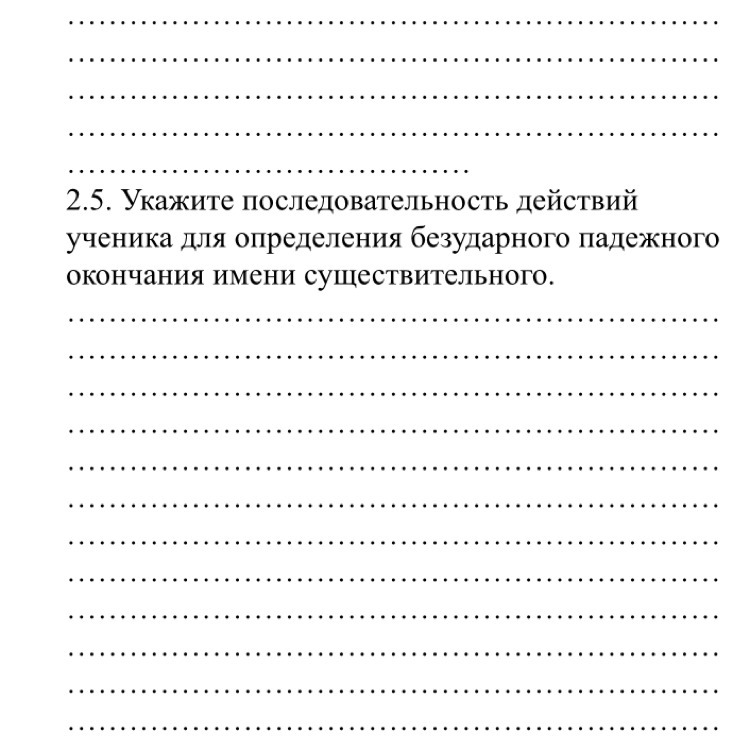 2.5. Укажите последовательность действий ученика для определения безударного падежного окончания имени существительного.